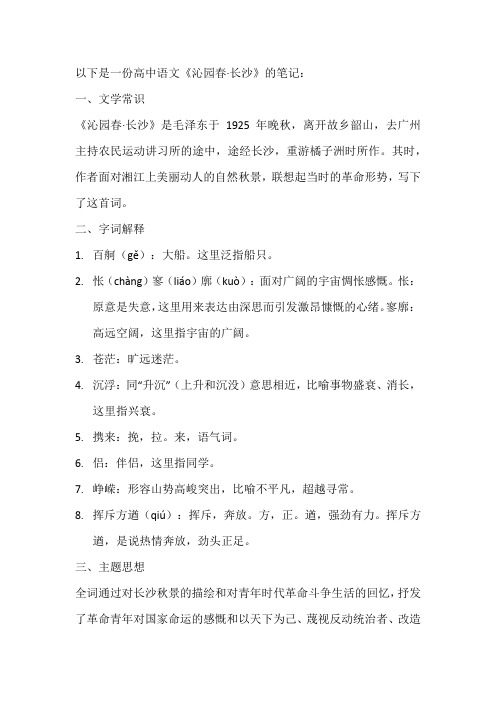 以下是一份高中语文《沁园春·长沙》的笔记：

一、文学常识

《沁园春·长沙》是毛泽东于 1925 年晚秋，离开故乡韶山，去广州主持农民运动讲习所的途中，途经长沙，重游橘子洲时所作。其时，作者面对湘江上美丽动人的自然秋景，联想起当时的革命形势，写下了这首词。

二、字词解释

1. 百舸（gě）：大船。这里泛指船只。

2. 怅（chàng）寥（liáo）廓（kuò）：面对广阔的宇宙惆怅感慨。怅：原意是失意，这里用来表达由深思而引发激昂慷慨的心绪。寥廓：高远空阔，这里指宇宙的广阔。

3. 苍茫：旷远迷茫。

4. 沉浮：同“升沉”（上升和沉没）意思相近，比喻事物盛衰、消长，这里指兴衰。

5. 携来：挽，拉。来，语气词。

6. 侣：伴侣，这里指同学。

7. 峥嵘：形容山势高峻突出，比喻不平凡，超越寻常。

8. 挥斥方遒（qiú）：挥斥，奔放。方，正。遒，强劲有力。挥斥方遒，是说热情奔放，劲头正足。

三、主题思想

全词通过对长沙秋景的描绘和对青年时代革命斗争生活的回忆，抒发了革命青年对国家命运的感慨和以天下为己、蔑视反动统治者、改造